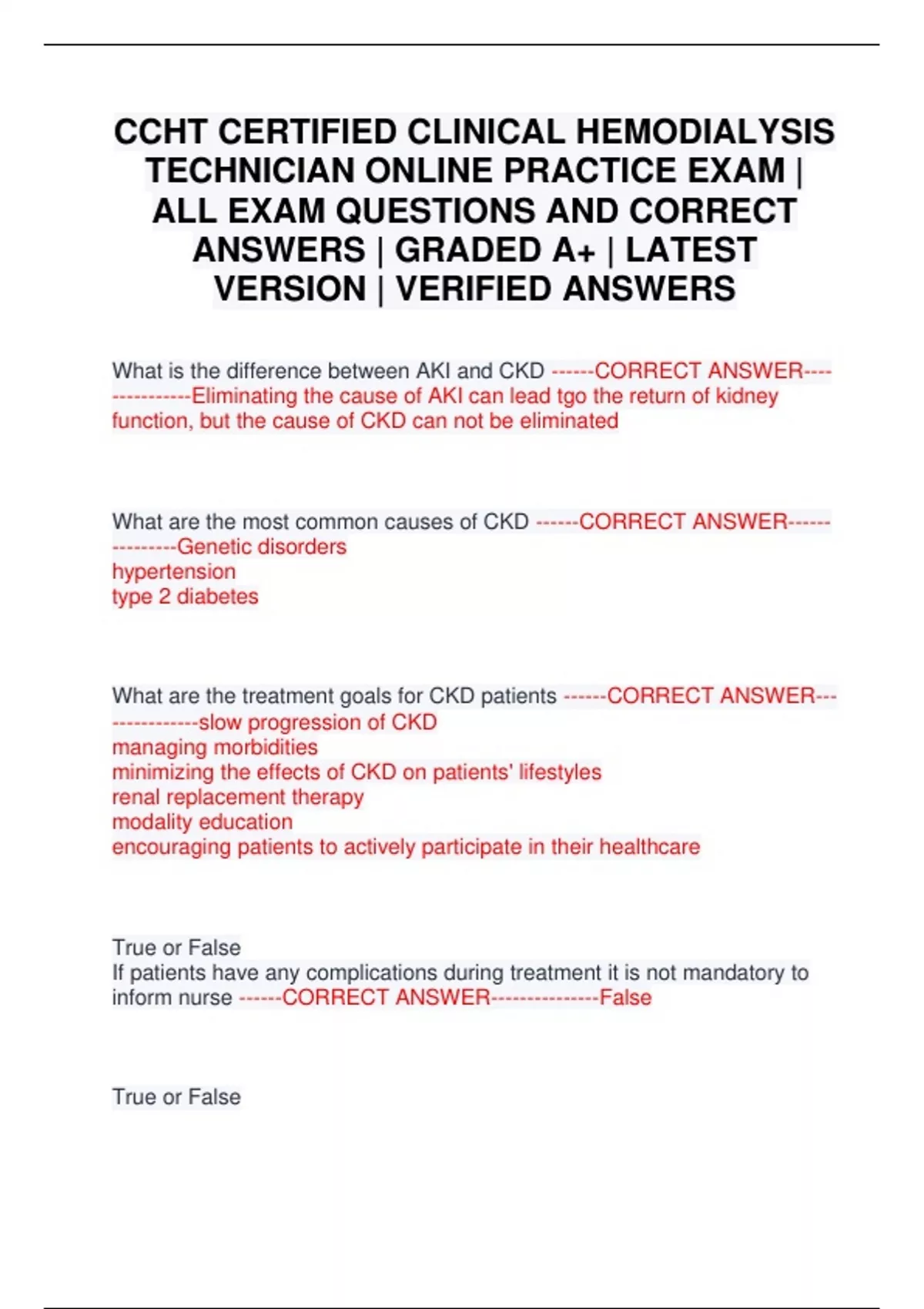 CCHT CERTIFIED CLINICAL HEMODIALYSIS TECHNICIAN ONLINE PRACTICE EXAM | ALL EXAM QUESTIONS AND CORRECT ANSWERS | GRADED A+ | LATEST VERSION | VERIFIED ANSWERS

What is the difference between AKI and CKD ------CORRECT ANSWER---------------Eliminating the cause of AKI can lead tgo the return of kidney function, but the cause of CKD can not be eliminated

What are the most common causes of CKD ------CORRECT ANSWER---------------Genetic disorders
hypertension
type 2 diabetes

What are the treatment goals for CKD patients ------CORRECT ANSWER---------------slow progression of CKD
managing morbidities
minimizing the effects of CKD on patients' lifestyles
renal replacement therapy
modality education
encouraging patients to actively participate in their healthcare

True or False
If patients have any complications during treatment it is not mandatory to inform nurse ------CORRECT ANSWER---------------False

True or False